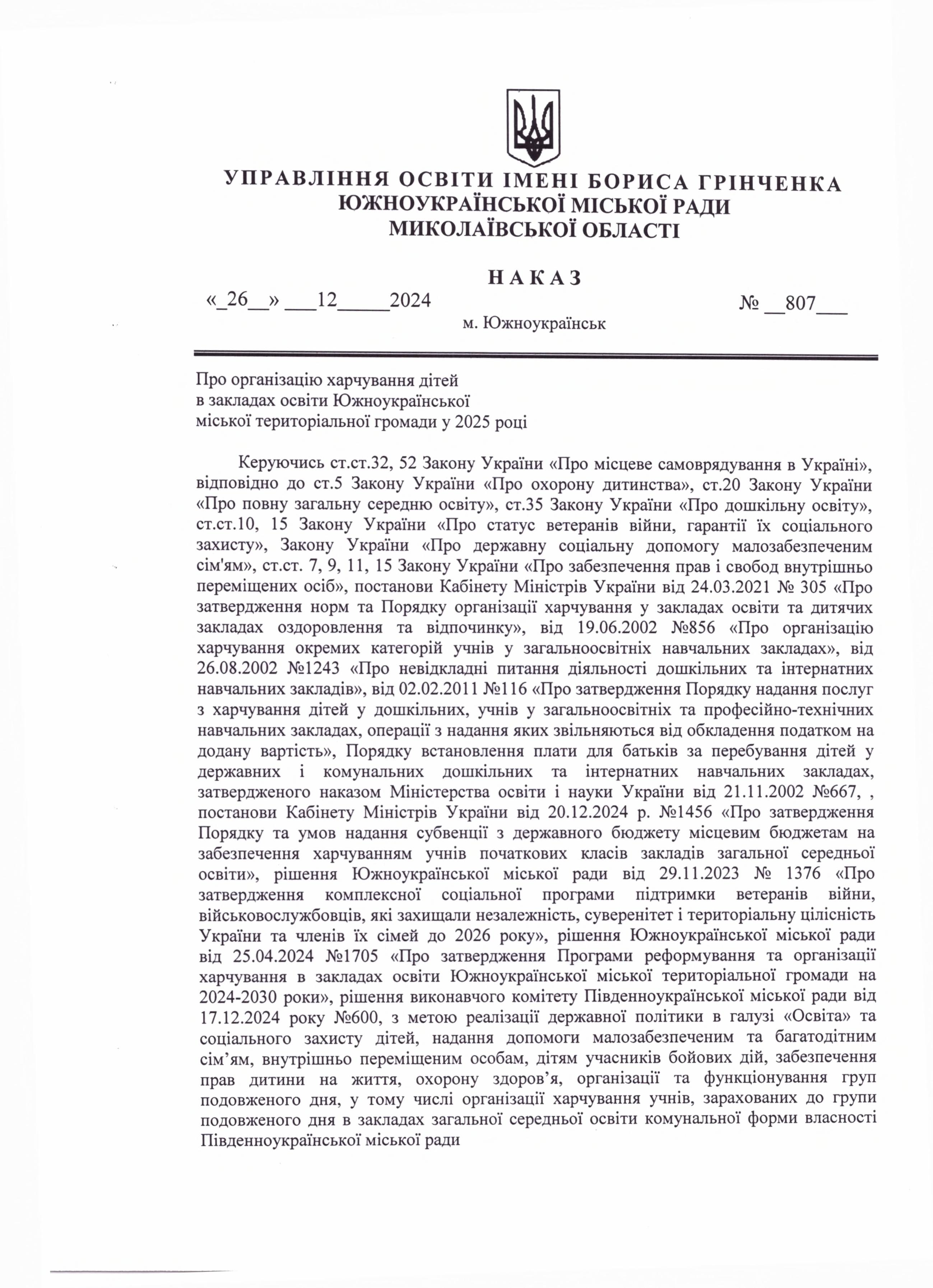 УПРАВЛІННЯ ОСВІТИ ІМЕНІ БОРИСА ГРІНЧЕНКА
ЮЖНОУКРАЇНСЬКОЇ МІСЬКОЇ РАДИ
МИКОЛАЇВСЬКОЇ ОБЛАСТІ

НАКАЗ

«_26__» ___12_____2024 № __807___

м. Южноукраїнськ

Про організацію харчування дітей в закладах освіти Южноукраїнської міської територіальної громади у 2025 році

Керуючись ст.ст.32, 52 Закону України «Про місцеве самоврядування в Україні», відповідно до ст.5 Закону України «Про охорону дитинства», ст.20 Закону України «Про повну загальну середню освіту», ст.35 Закону України «Про дошкільну освіту», ст.ст.10, 15 Закону України «Про статус ветеранів війни, гарантії їх соціального захисту», Закону України «Про державну соціальну допомогу малозабезпеченим сім'ям», ст.ст. 7, 9, 11, 15 Закону України «Про забезпечення прав і свобод внутрішньо переміщених осіб», постанови Кабінету Міністрів України від 24.03.2021 № 305 «Про затвердження норм та Порядку організації харчування у закладах освіти та дитячих закладах оздоровлення та відпочинку», від 19.06.2002 №856 «Про організацію харчування окремих категорій учнів у загальноосвітніх навчальних закладах», від 26.08.2002 №1243 «Про невідкладні питання діяльності дошкільних та інтернатних навчальних закладів», від 02.02.2011 №116 «Про затвердження Порядку надання послуг з харчування дітей у дошкільних, учнів у загальноосвітніх та професійно-технічних навчальних закладах, операції з надання яких звільняються від обкладення податком на додану вартість», Порядку встановлення плати для батьків за перебування дітей у державних і комунальних дошкільних та інтернатних навчальних закладах, затвердженого наказом Міністерства освіти і науки України від 21.11.2002 №667, , постанови Кабінету Міністрів України від 20.12.2024 р. №1456 «Про затвердження Порядку та умов надання субвенції з державного бюджету місцевим бюджетам на забезпечення харчуванням учнів початкових класів закладів загальної середньої освіти», рішення Южноукраїнської міської ради від 29.11.2023 № 1376 «Про затвердження комплексної соціальної програми підтримки ветеранів війни, військовослужбовців, які захищали незалежність, суверенітет і територіальну цілісність України та членів їх сімей до 2026 року», рішення Южноукраїнської міської ради від 25.04.2024 №1705 «Про затвердження Програми реформування та організації харчування в закладах освіти Южноукраїнської міської територіальної громади на 2024-2030 роки», рішення виконавчого комітету Південноукраїнської міської ради від 17.12.2024 року №600, з метою реалізації державної політики в галузі «Освіта» та соціального захисту дітей, надання допомоги малозабезпеченим та багатодітним сім’ям, внутрішньо переміщеним особам, дітям учасників бойових дій, забезпечення прав дитини на життя, охорону здоров’я, організації та функціонування груп подовженого дня, у тому числі організації харчування учнів, зарахованих до групи подовженого дня в закладах загальної середньої освіти комунальної форми власності Південноукраїнської міської ради